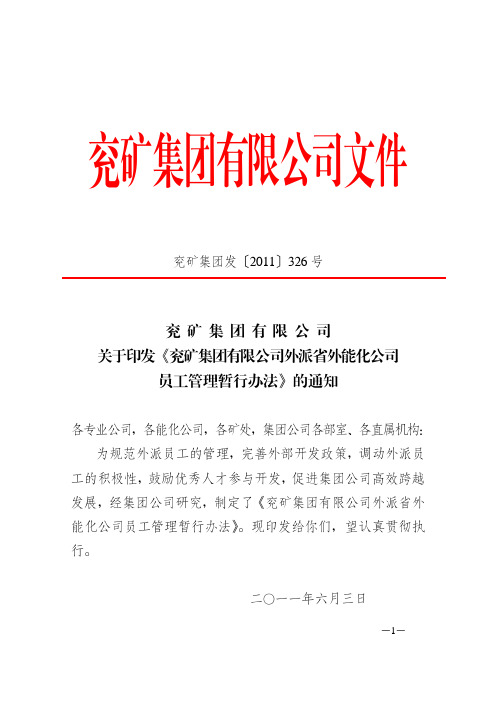 兖矿集团有限公司文件

兖矿集团发〔2011〕326号

兖矿集团有限公司
关于印发《兖矿集团有限公司外派省外能化公司员工管理暂行办法》的通知

各专业公司，各能化公司，各矿处，集团公司各部室、各直属机构：

为规范外派员工的管理，完善外部开发政策，调动外派员工的积极性，鼓励优秀人才参与开发，促进集团公司高效跨越发展，经集团公司研究，制定了《兖矿集团有限公司外派省外能化公司员工管理暂行办法》。现印发给你们，望认真贯彻执行。

二〇一一年六月三日

—1—